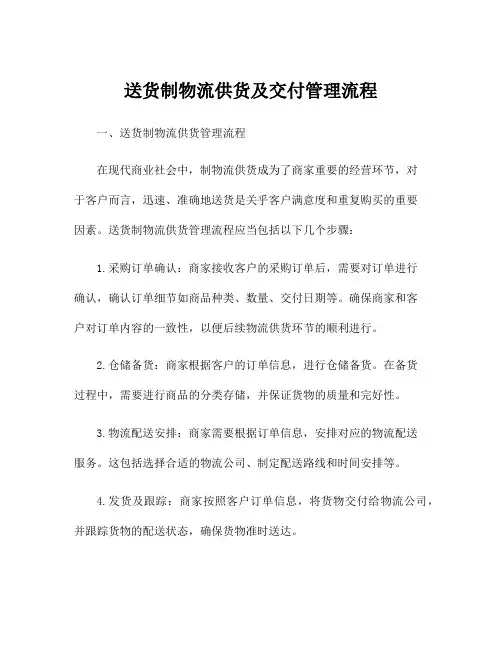 送货制物流供货及交付管理流程

一、送货制物流供货管理流程

在现代商业社会中，制物流供货成为了商家重要的经营环节，对于客户而言，迅速、准确地送货是关乎客户满意度和重复购买的重要因素。送货制物流供货管理流程应当包括以下几个步骤：

1. 采购订单确认：商家接收客户的采购订单后，需要对订单进行确认，确认订单细节如商品种类、数量、交付日期等。确保商家和客户对订单内容的一致性，以便后续物流供货环节的顺利进行。

2. 仓储备货：商家根据客户的订单信息，进行仓储备货。在备货过程中，需要进行商品的分类存储，并保证货物的质量和完好性。

3. 物流配送安排：商家需要根据订单信息，安排对应的物流配送服务。这包括选择合适的物流公司、制定配送路线和时间安排等。

4. 发货及跟踪：商家按照客户订单信息，将货物交付给物流公司，并跟踪货物的配送状态，确保货物准时送达。